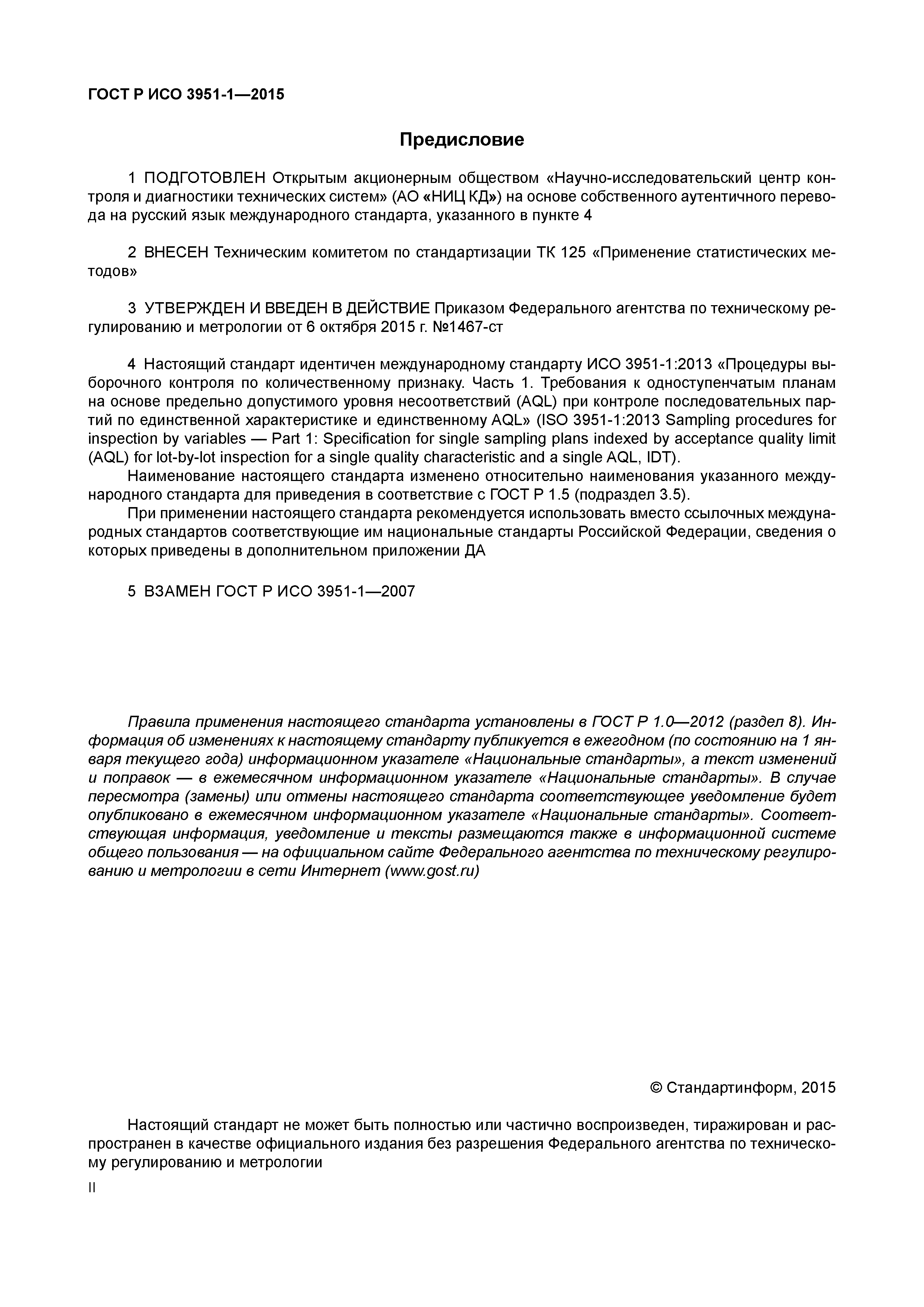 ГОСТ Р ИСО 3951-1—2015

Предисловие

1 ПОДГОТОВЛЕН Открытым акционерным обществом «Научно-исследовательский центр контроля и диагностики технических систем» (АО «НИЦ КД») на основе собственного аутентичного перевода на русский язык международного стандарта, указанного в пункте 4

2 ВНЕСЕН Техническим комитетом по стандартизации ТК 125 «Применение статистических методов»

3 УТВЕРЖДЕН И ВВЕДЕН В ДЕЙСТВИЕ Приказом Федерального агентства по техническому регулированию и метрологии от 6 октября 2015 г. №1467-ст

4 Настоящий стандарт идентичен международному стандарту ИСО 3951-1:2013 «Процедуры выборочного контроля по количественному признаку. Часть 1. Требования к одноступенчатым планам на основе предельно допустимого уровня несоответствий (AQL) при контроле последовательных партий по единственной характеристике и единственному AQL» (ISO 3951-1:2013 Sampling procedures for inspection by variables — Part 1: Specification for single sampling plans indexed by acceptance quality limit (AQL) for lot-by-lot inspection for a single quality characteristic and a single AQL, IDT).

Наименование настоящего стандарта изменено относительно наименования указанного международного стандарта для приведения в соответствие с ГОСТ Р 1.5 (подраздел 3.5).

При применении настоящего стандарта рекомендуется использовать вместо ссылочных международных стандартов соответствующие им национальные стандарты Российской Федерации, сведения о которых приведены в дополнительном приложении ДА

5 ВЗАМЕН ГОСТ Р ИСО 3951-1—2007

Правила применения настоящего стандарта установлены в ГОСТ Р 1.0—2012 (раздел 8). Информация об изменениях к настоящему стандарту публикуется в ежегодном (по состоянию на 1 января текущего года) информационном указателе «Национальные стандарты», а текст изменений и поправок — в ежемесячном информационном указателе «Национальные стандарты». В случае пересмотра (замены) или отмены настоящего стандарта соответствующее уведомление будет опубликовано в ежемесячном информационном указателе «Национальные стандарты». Соответствующая информация, уведомление и тексты размещаются также в информационной системе общего пользования — на официальном сайте Федерального агентства по техническому регулированию и метрологии в сети Интернет (www.gost.ru)

© Стандартинформ, 2015

Настоящий стандарт не может быть полностью или частично воспроизведен, тиражирован и распространен в качестве официального издания без разрешения Федерального агентства по техническому регулированию и метрологии

II